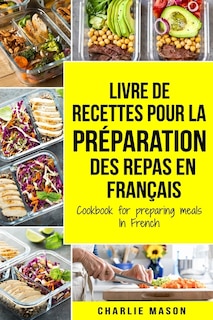 LIVRE DE RECETTES POUR LA PRÉPARATION DES REPAS EN FRANÇAIS

Cookbook for preparing meals In French

CHARLIE MASON